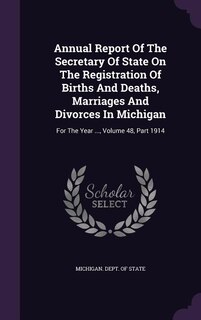 Annual Report Of The Secretary Of State On The Registration Of Births And Deaths, Marriages And Divorces In Michigan

For The Year ..., Volume 48, Part 1914

Scholar SELECT

MICHIGAN. DEPT. OF STATE